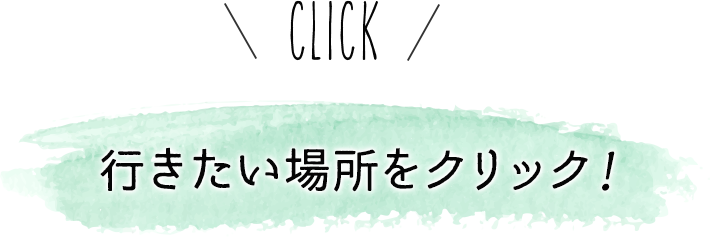 \ CLICK /

行きたい場所をクリック！